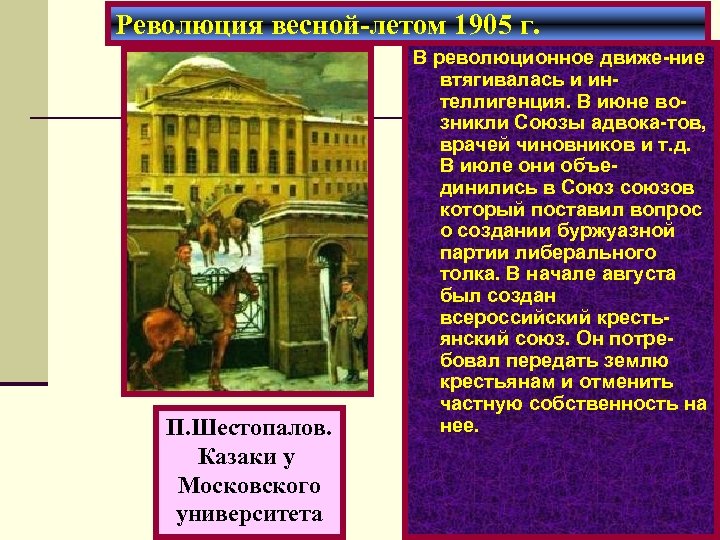 Революция весной-летом 1905 г.

В революционное движе-ние втягивалась и интеллигенция. В июне возникли Союзы адвока-тов, врачей чиновников и т.д. В июле они объединились в Союз союзов который поставил вопрос о создании буржуазной партии либерального толка. В начале августа был создан всероссийский крестьянский союз. Он потребовал передать землю крестьянам и отменить частную собственность на нее.

П.Шестопалов. Казаки у Московского университета